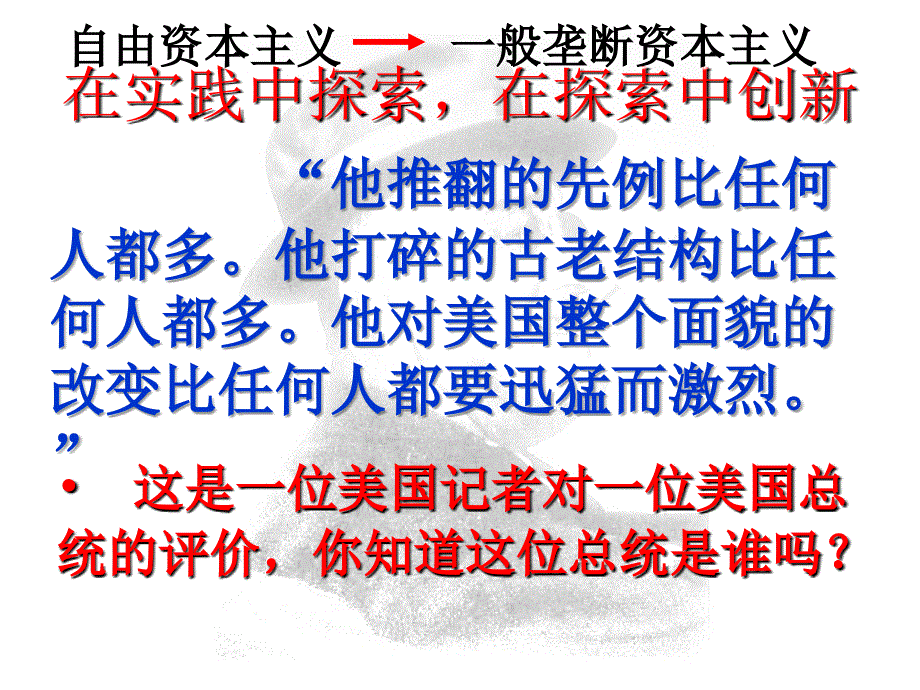 自由资本主义 → 一般垄断资本主义
在实践中探索，在探索中创新

“他推翻的先例比任何人都多。他打碎的古老结构比任何人都多。他对美国整个面貌的改变比任何人都要迅猛而激烈。”

• 这是一位美国记者对一位美国总统的评价，你知道这位总统是谁吗？